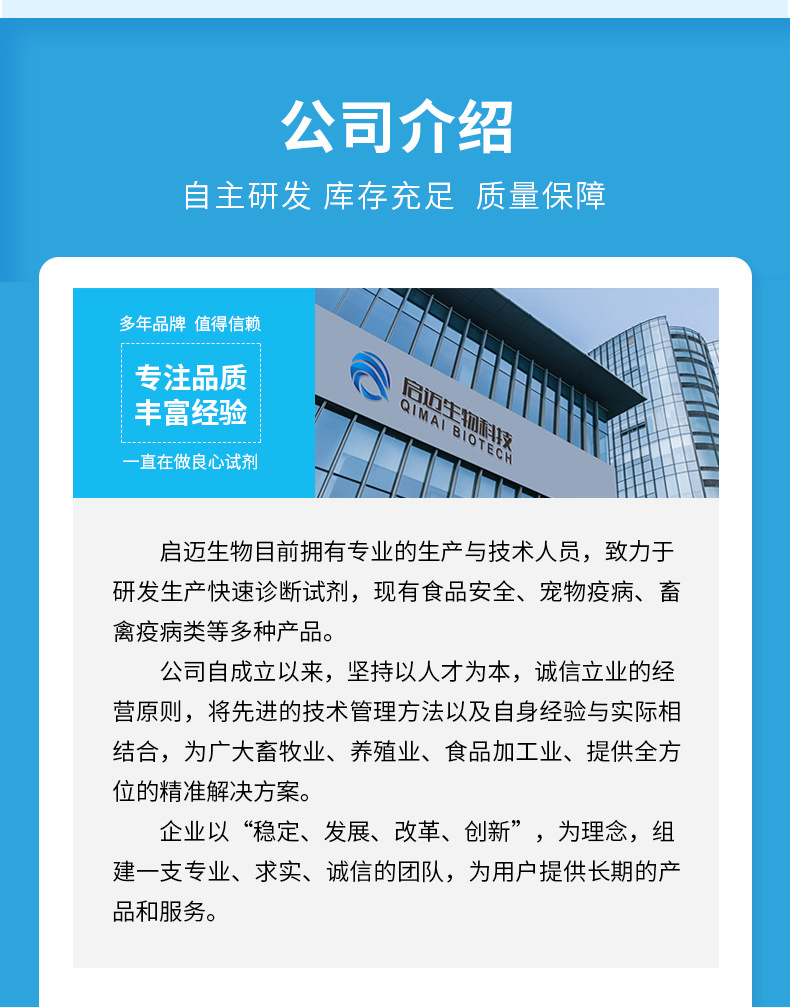 公司介绍

自主研发 库存充足 质量保障

多年品牌 值得信赖

专注品质
丰富经验

一直在做良心试剂

启迈生物科技
QIMAI BIOTECH

启迈生物目前拥有专业的生产与技术人员，致力于研发生产快速诊断试剂，现有食品安全、宠物疫病、畜禽疫病类等多种产品。

公司自成立以来，坚持以人才为本，诚信立业的经营原则，将先进的技术管理方法以及自身经验与实际相结合，为广大畜牧业、养殖业、食品加工业、提供全方位的精准解决方案。

企业以“稳定、发展、改革、创新”，为理念，组建一支专业、求实、诚信的团队，为用户提供长期的产品和服务。